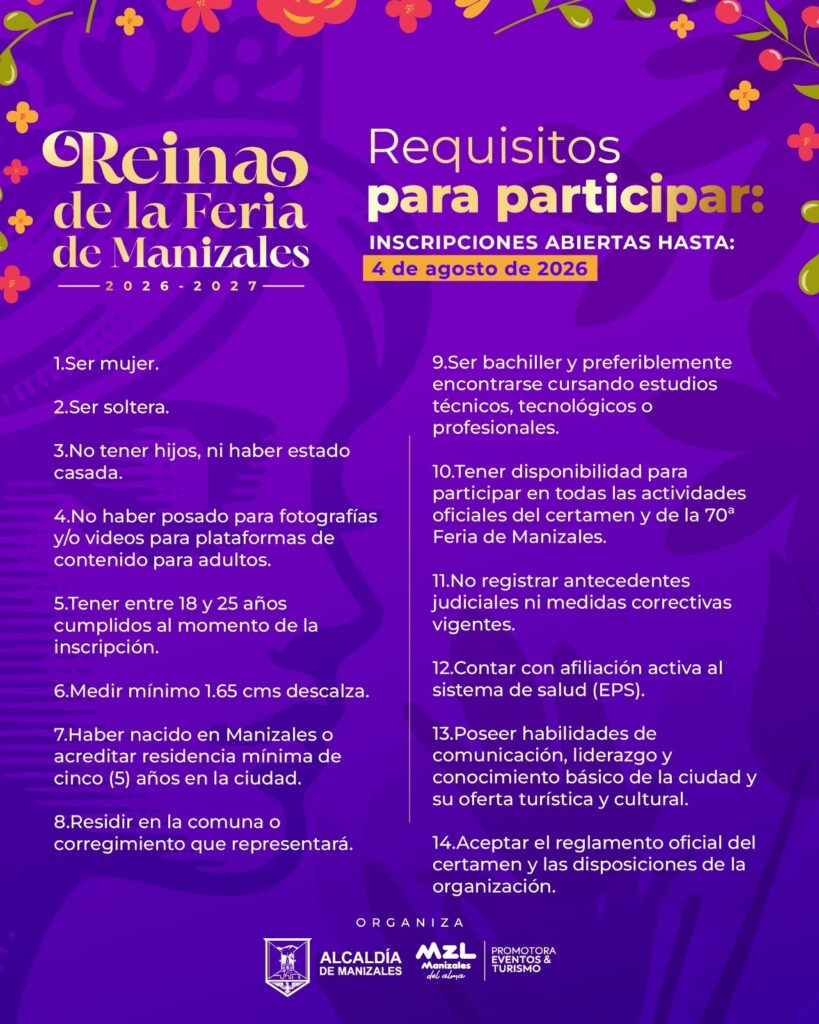 Reina de la Feria de Manizales
2026 - 2027

Requisitos para participar:
INSCRIPCIONES ABIERTAS HASTA:
4 de agosto de 2026

1.Ser mujer.

2.Ser soltera.

3.No tener hijos, ni haber estado casada.

4.No haber posado para fotografías y/o videos para plataformas de contenido para adultos.

5.Tener entre 18 y 25 años cumplidos al momento de la inscripción.

6.Medir mínimo 1.65 cms descalza.

7.Haber nacido en Manizales o acreditar residencia mínima de cinco (5) años en la ciudad.

8.Residir en la comuna o corregimiento que representará.

9.Ser bachiller y preferiblemente encontrarse cursando estudios técnicos, tecnológicos o profesionales.

10.Tener disponibilidad para participar en todas las actividades oficiales del certamen y de la 70ª Feria de Manizales.

11.No registrar antecedentes judiciales ni medidas correctivas vigentes.

12.Contar con afiliación activa al sistema de salud (EPS).

13.Poseer habilidades de comunicación, liderazgo y conocimiento básico de la ciudad y su oferta turística y cultural.

14.Aceptar el reglamento oficial del certamen y las disposiciones de la organización.

ORGANIZA

ALCALDÍA DE MANIZALES

MZL Manizales del alma

PROMOTORA EVENTOS & TURISMO